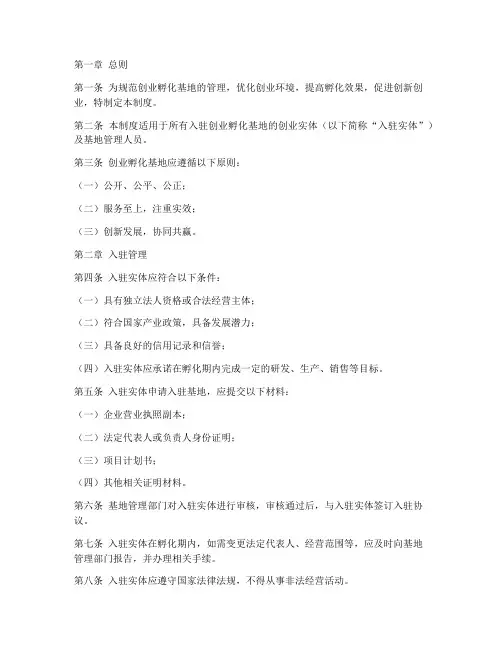 第一章 总则

第一条 为规范创业孵化基地的管理，优化创业环境，提高孵化效果，促进创新创业，特制定本制度。

第二条 本制度适用于所有入驻创业孵化基地的创业实体（以下简称“入驻实体”）及基地管理人员。

第三条 创业孵化基地应遵循以下原则：

（一）公开、公平、公正；

（二）服务至上，注重实效；

（三）创新发展，协同共赢。

第二章 入驻管理

第四条 入驻实体应符合以下条件：

（一）具有独立法人资格或合法经营主体；

（二）符合国家产业政策，具备发展潜力；

（三）具备良好的信用记录和信誉；

（四）入驻实体应承诺在孵化期内完成一定的研发、生产、销售等目标。

第五条 入驻实体申请入驻基地，应提交以下材料：

（一）企业营业执照副本；

（二）法定代表人或负责人身份证明；

（三）项目计划书；

（四）其他相关证明材料。

第六条 基地管理部门对入驻实体进行审核，审核通过后，与入驻实体签订入驻协议。

第七条 入驻实体在孵化期内，如需变更法定代表人、经营范围等，应及时向基地管理部门报告，并办理相关手续。

第八条 入驻实体应遵守国家法律法规，不得从事非法经营活动。